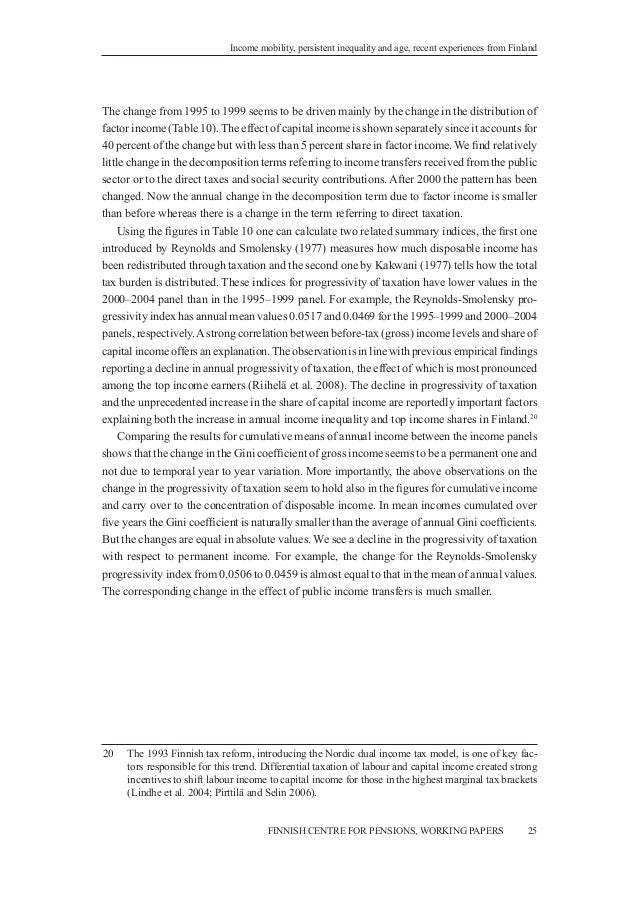 Income mobility, persistent inequality and age, recent experiences from Finland

The change from 1995 to 1999 seems to be driven mainly by the change in the distribution of factor income (Table 10). The effect of capital income is shown separately since it accounts for 40 percent of the change but with less than 5 percent share in factor income. We find relatively little change in the decomposition terms referring to income transfers received from the public sector or to the direct taxes and social security contributions. After 2000 the pattern has been changed. Now the annual change in the decomposition term due to factor income is smaller than before whereas there is a change in the term referring to direct taxation.

Using the figures in Table 10 one can calculate two related summary indices, the first one introduced by Reynolds and Smolensky (1977) measures how much disposable income has been redistributed through taxation and the second one by Kakwani (1977) tells how the total tax burden is distributed. These indices for progressivity of taxation have lower values in the 2000–2004 panel than in the 1995–1999 panel. For example, the Reynolds-Smolensky progressivity index has annual mean values 0.0517 and 0.0469 for the 1995–1999 and 2000–2004 panels, respectively. A strong correlation between before-tax (gross) income levels and share of capital income offers an explanation. The observation is in line with previous empirical findings reporting a decline in annual progressivity of taxation, the effect of which is most pronounced among the top income earners (Riihelä et al. 2008). The decline in progressivity of taxation and the unprecedented increase in the share of capital income are reportedly important factors explaining both the increase in annual income inequality and top income shares in Finland.$^{20}$

Comparing the results for cumulative means of annual income between the income panels shows that the change in the Gini coefficient of gross income seems to be a permanent one and not due to temporal year to year variation. More importantly, the above observations on the change in the progressivity of taxation seem to hold also in the figures for cumulative income and carry over to the concentration of disposable income. In mean incomes cumulated over five years the Gini coefficient is naturally smaller than the average of annual Gini coefficients. But the changes are equal in absolute values. We see a decline in the progressivity of taxation with respect to permanent income. For example, the change for the Reynolds-Smolensky progressivity index from 0.0506 to 0.0459 is almost equal to that in the mean of annual values. The corresponding change in the effect of public income transfers is much smaller.

20 The 1993 Finnish tax reform, introducing the Nordic dual income tax model, is one of key factors responsible for this trend. Differential taxation of labour and capital income created strong incentives to shift labour income to capital income for those in the highest marginal tax brackets (Lindhe et al. 2004; Pirttilä and Selin 2006).

FINNISH CENTRE FOR PENSIONS, WORKING PAPERS 25